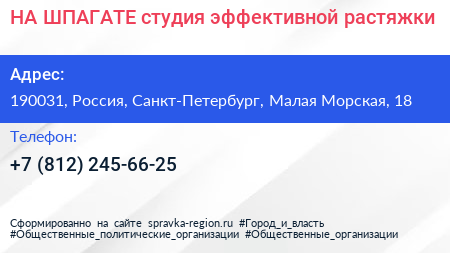 НА ШПАГАТЕ студия эффективной растяжки

Адрес:

190031, Россия, Санкт-Петербург, Малая Морская, 18

Телефон:

+7 (812) 245-66-25

Сформированно на сайте spravka-region.ru #Город_и_власть #Общественные_политические_организации #Общественные_организации